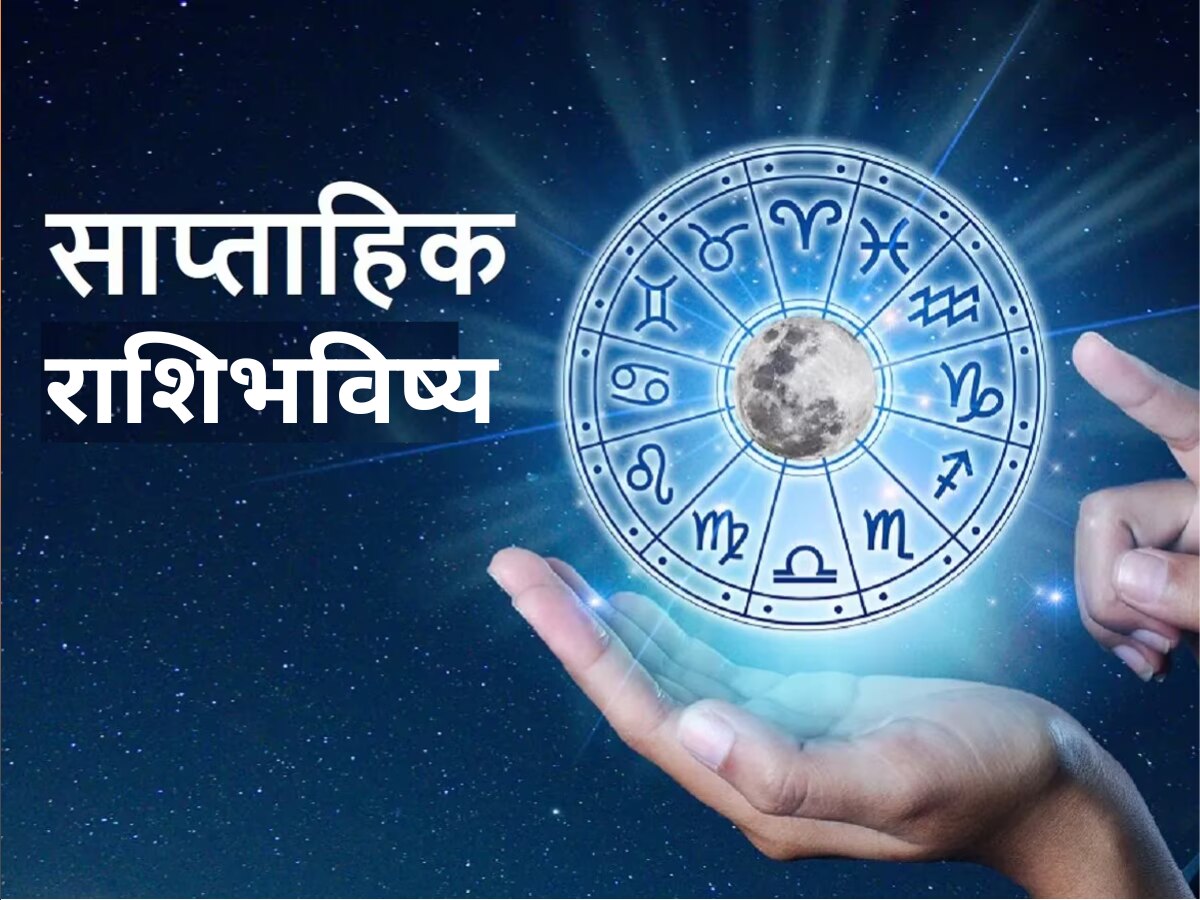 साप्ताहिक
राशिभविष्य